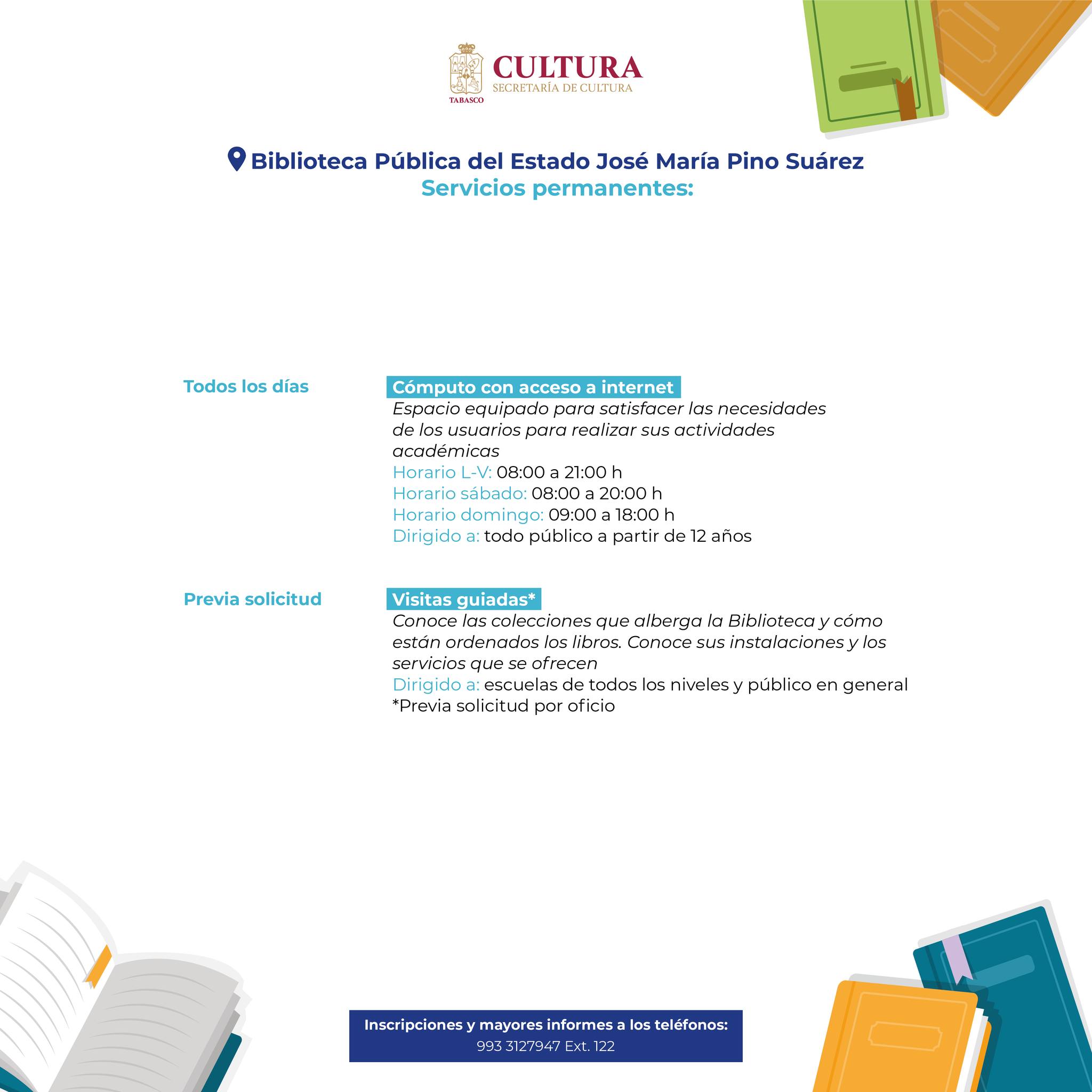 TABASCO
CULTURA
SECRETARÍA DE CULTURA

Biblioteca Pública del Estado José María Pino Suárez
Servicios permanentes:

Todos los días

Cómputo con acceso a internet
Espacio equipado para satisfacer las necesidades de los usuarios para realizar sus actividades académicas
Horario L-V: 08:00 a 21:00 h
Horario sábado: 08:00 a 20:00 h
Horario domingo: 09:00 a 18:00 h
Dirigido a: todo público a partir de 12 años

Previa solicitud

Visitas guiadas*
Conoce las colecciones que alberga la Biblioteca y cómo están ordenados los libros. Conoce sus instalaciones y los servicios que se ofrecen
Dirigido a: escuelas de todos los niveles y público en general
*Previa solicitud por oficio

Inscripciones y mayores informes a los teléfonos:
993 3127947 Ext. 122